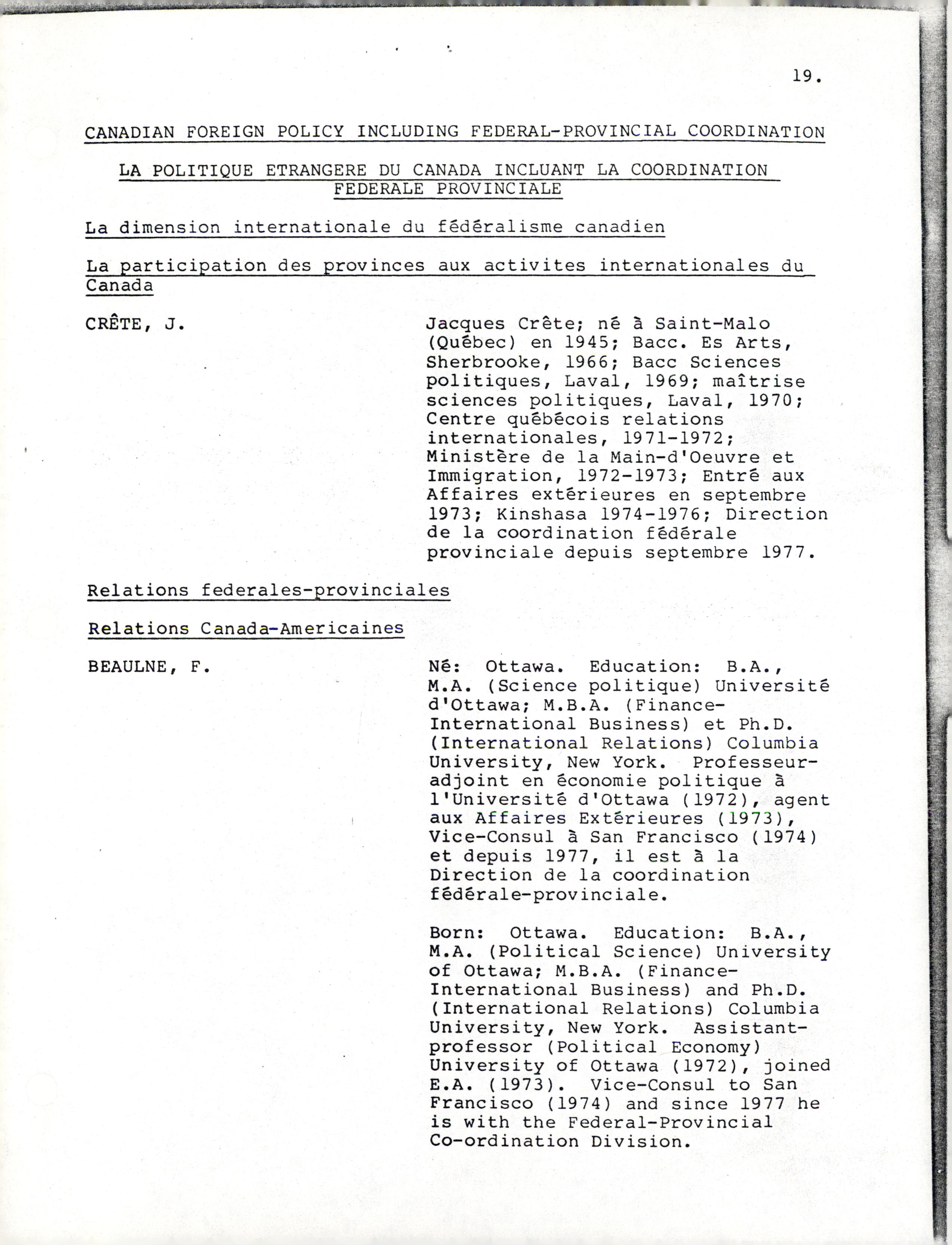 19.

CANADIAN FOREIGN POLICY INCLUDING FEDERAL-PROVINCIAL COORDINATION

LA POLITIQUE ETRANGERE DU CANADA INCLUANT LA COORDINATION FEDERALE PROVINCIALE

La dimension internationale du fédéralisme canadien

La participation des provinces aux activites internationales du Canada

CRÊTE, J.

Jacques Crête; né à Saint-Malo (Québec) en 1945; Bacc. Es Arts, Sherbrooke, 1966; Bacc Sciences politiques, Laval, 1969; maîtrise sciences politiques, Laval, 1970; Centre québécois relations internationales, 1971-1972; Ministère de la Main-d'Oeuvre et Immigration, 1972-1973; Entré aux Affaires extérieures en septembre 1973; Kinshasa 1974-1976; Direction de la coordination fédérale provinciale depuis septembre 1977.

Relations federales-provinciales

Relations Canada-Americaines

BEAULNE, F.

Né: Ottawa. Education: B.A., M.A. (Science politique) Université d'Ottawa; M.B.A. (Finance-International Business) et Ph.D. (International Relations) Columbia University, New York. Professeur-adjoint en économie politique à l'Université d'Ottawa (1972), agent aux Affaires Extérieures (1973), Vice-Consul à San Francisco (1974) et depuis 1977, il est à la Direction de la coordination fédérale-provinciale.

Born: Ottawa. Education: B.A., M.A. (Political Science) University of Ottawa; M.B.A. (Finance-International Business) and Ph.D. (International Relations) Columbia University, New York. Assistant-professor (Political Economy) University of Ottawa (1972), joined E.A. (1973). Vice-Consul to San Francisco (1974) and since 1977 he is with the Federal-Provincial Co-ordination Division.